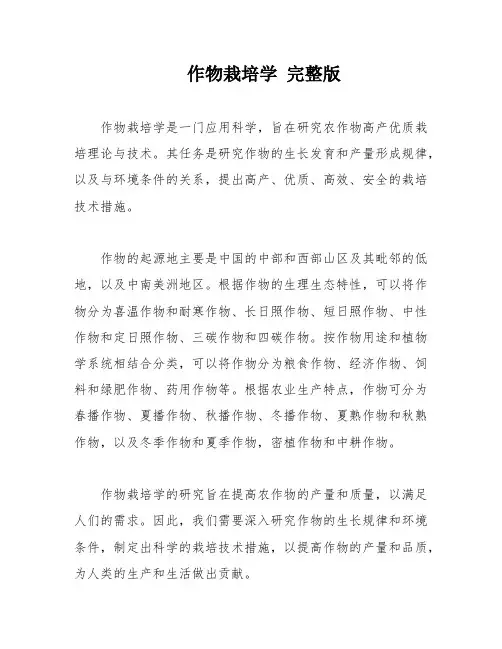 作物栽培学 完整版

作物栽培学是一门应用科学，旨在研究农作物高产优质栽培理论与技术。其任务是研究作物的生长发育和产量形成规律，以及与环境条件的关系，提出高产、优质、高效、安全的栽培技术措施。

作物的起源地主要是中国的中部和西部山区及其毗邻的低地，以及中南美洲地区。根据作物的生理生态特性，可以将作物分为喜温作物和耐寒作物、长日照作物、短日照作物、中性作物和定日照作物、三碳作物和四碳作物。按作物用途和植物学系统相结合分类，可以将作物分为粮食作物、经济作物、饲料和绿肥作物、药用作物等。根据农业生产特点，作物可分为春播作物、夏播作物、秋播作物、冬播作物、夏熟作物和秋熟作物，以及冬季作物和夏季作物，密植作物和中耕作物。

作物栽培学的研究旨在提高农作物的产量和质量，以满足人们的需求。因此，我们需要深入研究作物的生长规律和环境条件，制定出科学的栽培技术措施，以提高作物的产量和品质，为人类的生产和生活做出贡献。